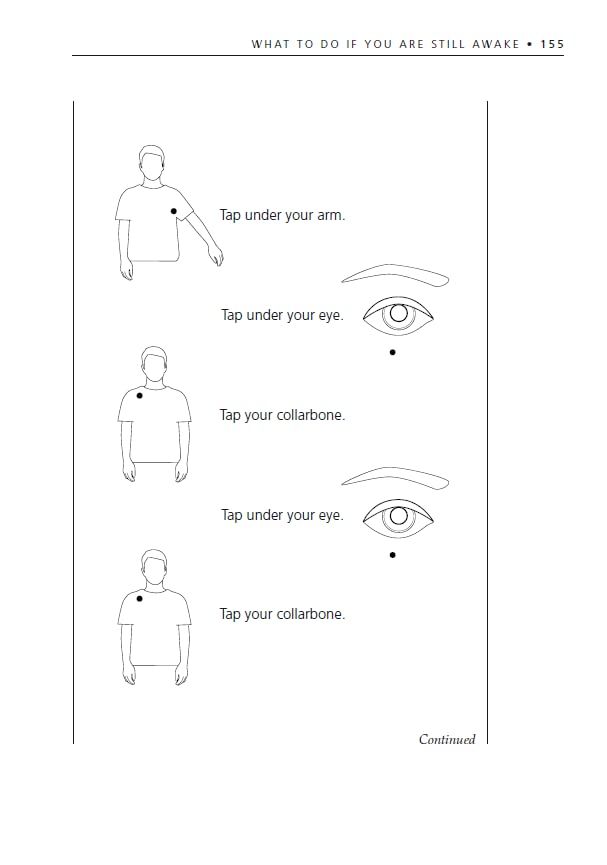 WHAT TO DO IF YOU ARE STILL AWAKE • 155

Tap under your arm.

Tap under your eye.

Tap your collarbone.

Tap under your eye.

Tap your collarbone.

Continued